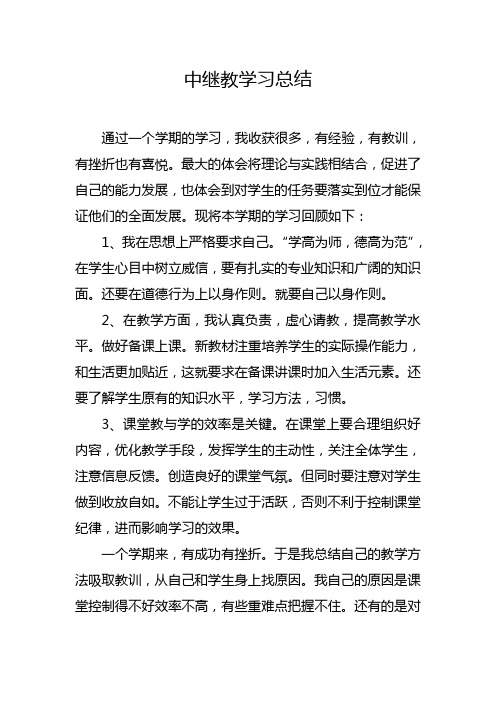 中继教学习总结

通过一个学期的学习，我收获很多，有经验，有教训，有挫折也有喜悦。最大的体会将理论与实践相结合，促进了自己的能力发展，也体会到对学生的任务要落实到位才能保证他们的全面发展。现将本学期的学习回顾如下：

1、我在思想上严格要求自己。“学高为师，德高为范”，在学生心目中树立威信，要有扎实的专业知识和广阔的知识面。还要在道德行为上以身作则。就要自己以身作则。

2、在教学方面，我认真负责，虚心请教，提高教学水平。做好备课上课。新教材注重培养学生的实际操作能力，和生活更加贴近，这就要求在备课讲课时加入生活元素。还要了解学生原有的知识水平，学习方法，习惯。

3、课堂教与学的效率是关键。在课堂上要合理组织好内容，优化教学手段，发挥学生的主动性，关注全体学生，注意信息反馈。创造良好的课堂气氛。但同时要注意对学生做到收放自如。不能让学生过于活跃，否则不利于控制课堂纪律，进而影响学习的效果。

一个学期来，有成功有挫折。于是我总结自己的教学方法吸取教训，从自己和学生身上找原因。我自己的原因是课堂控制得不好效率不高，有些重难点把握不住。还有的是对